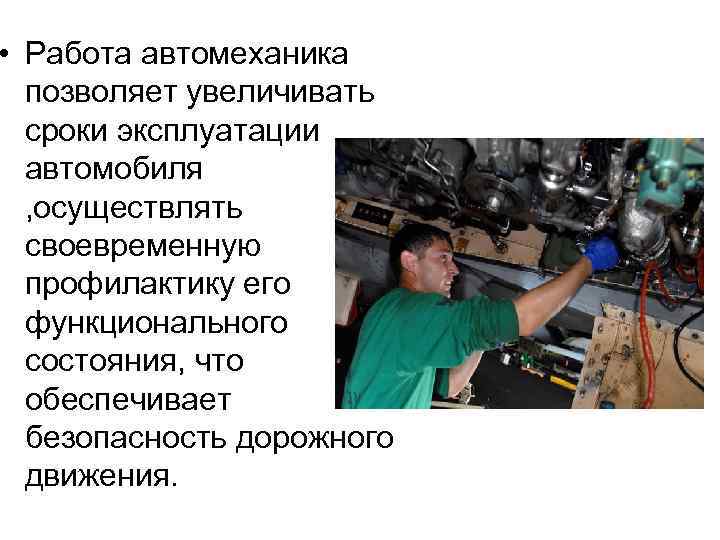 • Работа автомеханика позволяет увеличивать сроки эксплуатации автомобиля ,осуществлять своевременную профилактику его функционального состояния, что обеспечивает безопасность дорожного движения.